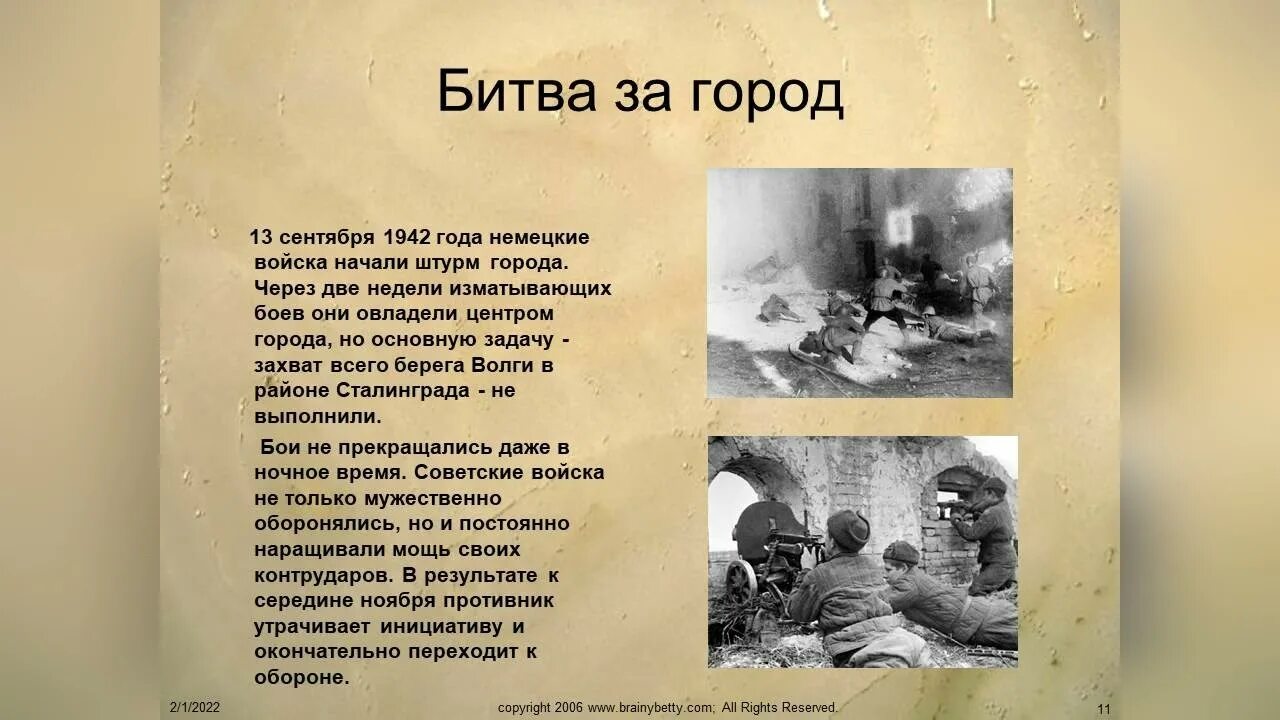 Битва за город

13 сентября 1942 года немецкие войска начали штурм города. Через две недели изматывающих боев они овладели центром города, но основную задачу - захват всего берега Волги в районе Сталинграда - не выполнили.

Бои не прекращались даже в ночное время. Советские войска не только мужественно оборонялись, но и постоянно наращивали мощь своих контрударов. В результате к середине ноября противник утрачивает инициативу и окончательно переходит к обороне.

2/1/2022

copyright 2006 www.brainybetty.com; All Rights Reserved.

11